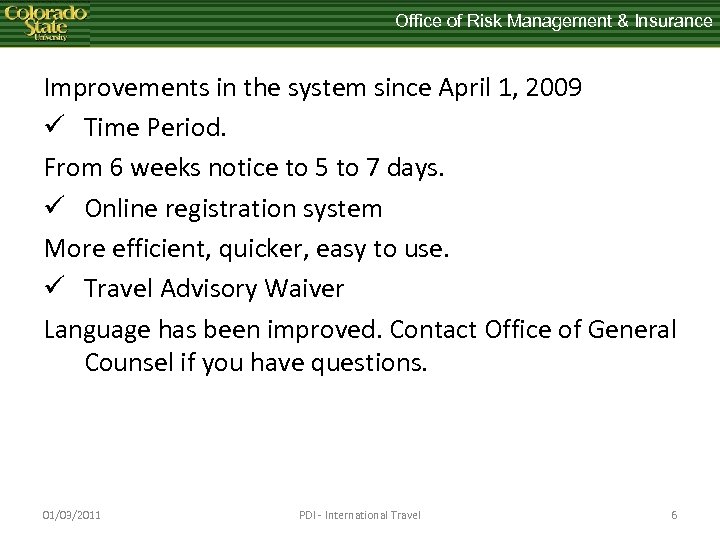 Colorado State University

Office of Risk Management & Insurance

Improvements in the system since April 1, 2009

✓ Time Period.

From 6 weeks notice to 5 to 7 days.

✓ Online registration system

More efficient, quicker, easy to use.

✓ Travel Advisory Waiver

Language has been improved. Contact Office of General Counsel if you have questions.

01/03/2011

PDI - International Travel

6